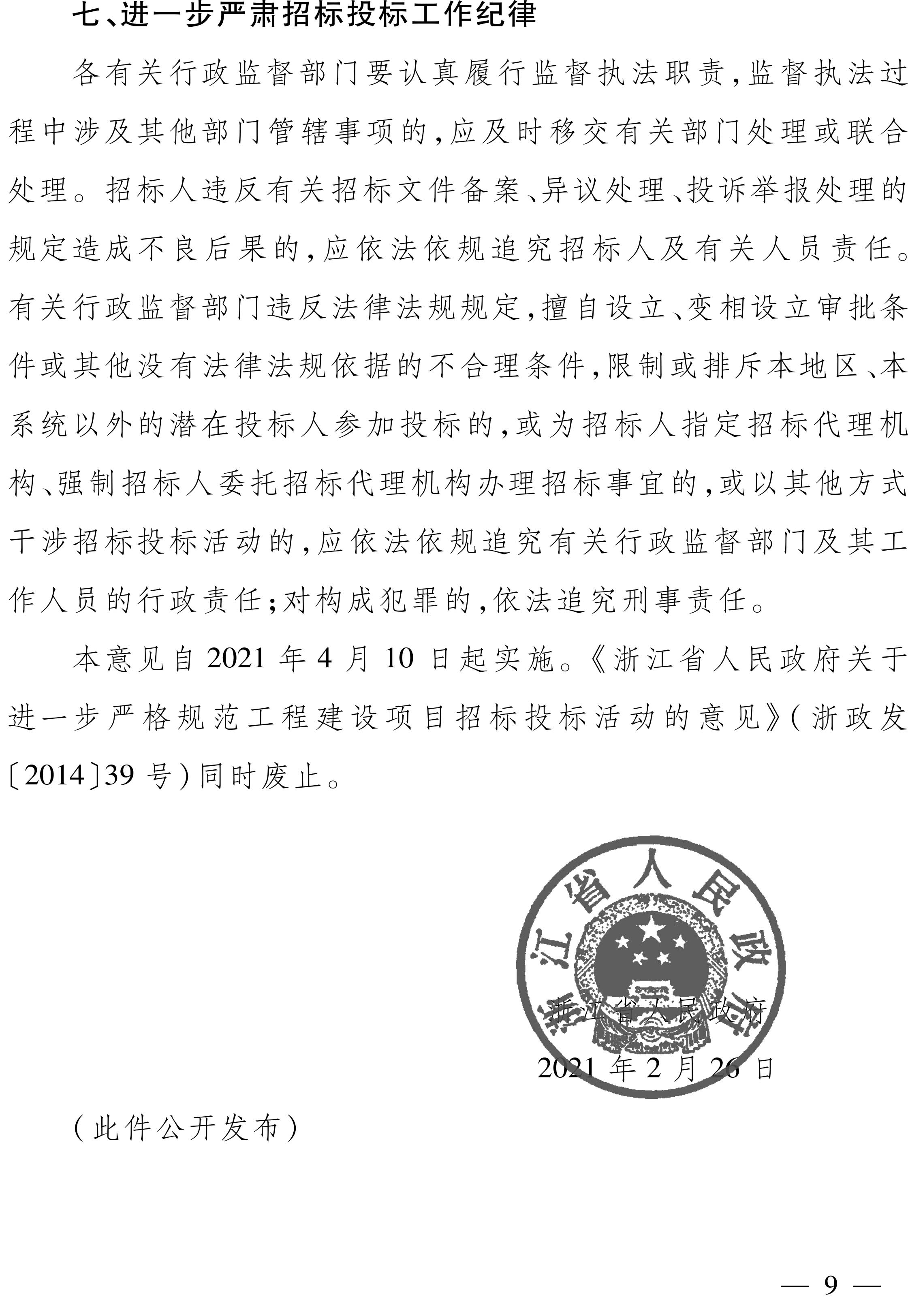 七、进一步严肃招标投标工作纪律

各有关行政监督部门要认真履行监督执法职责，监督执法过程中涉及其他部门管辖事项的，应及时移交有关部门处理或联合处理。招标人违反有关招标文件备案、异议处理、投诉举报处理的规定造成不良后果的，应依法依规追究招标人及有关人员责任。有关行政监督部门违反法律法规规定，擅自设立、变相设立审批条件或其他没有法律法规依据的不合理条件，限制或排斥本地区、本系统以外的潜在投标人参加投标的，或为招标人指定招标代理机构、强制招标人委托招标代理机构办理招标事宜的，或以其他方式干涉招标投标活动的，应依法依规追究有关行政监督部门及其工作人员的行政责任；对构成犯罪的，依法追究刑事责任。

本意见自 2021 年 4 月 10 日起实施。《浙江省人民政府关于进一步严格规范工程建设项目招标投标活动的意见》（浙政发〔2014〕39 号）同时废止。

浙江省人民政府

浙江省人民政府

2021 年 2 月 26 日

（此件公开发布）

— 9 —